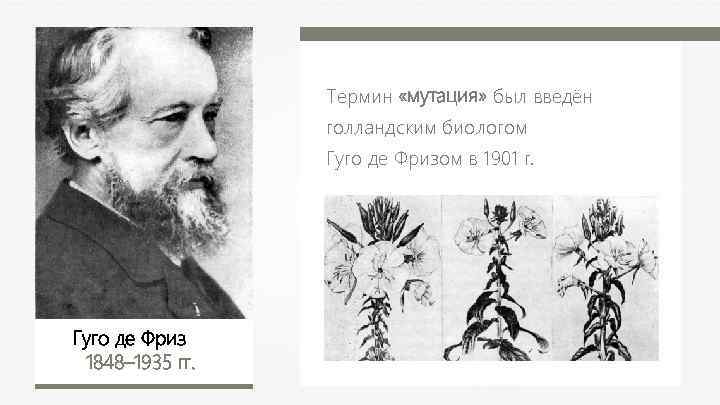 Гуго де Фриз
1848–1935 гг.

Термин «мутация» был введён голландским биологом Гуго де Фризом в 1901 г.